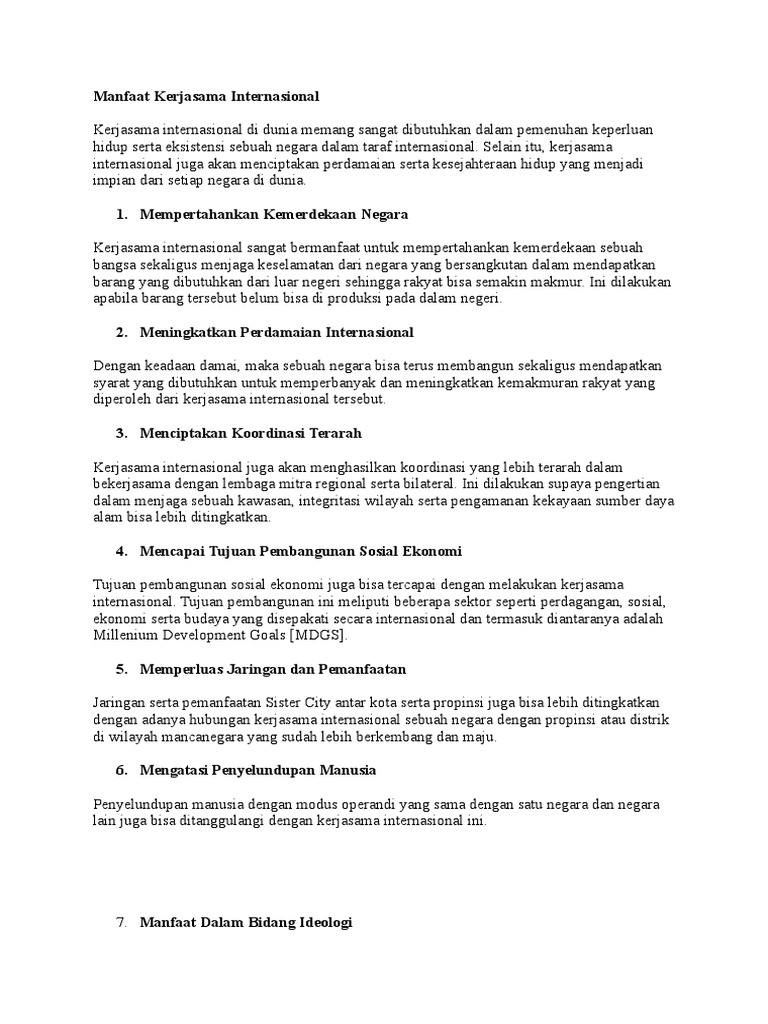 Manfaat Kerjasama Internasional

Kerjasama internasional di dunia memang sangat dibutuhkan dalam pemenuhan keperluan hidup serta eksistensi sebuah negara dalam taraf internasional. Selain itu, kerjasama internasional juga akan menciptakan perdamaian serta kesejahteraan hidup yang menjadi impian dari setiap negara di dunia.

1. Mempertahankan Kemerdekaan Negara

Kerjasama internasional sangat bermanfaat untuk mempertahankan kemerdekaan sebuah bangsa sekaligus menjaga keselamatan dari negara yang bersangkutan dalam mendapatkan barang yang dibutuhkan dari luar negeri sehingga rakyat bisa semakin makmur. Ini dilakukan apabila barang tersebut belum bisa di produksi pada dalam negeri.

2. Meningkatkan Perdamaian Internasional

Dengan keadaan damai, maka sebuah negara bisa terus membangun sekaligus mendapatkan syarat yang dibutuhkan untuk memperbanyak dan meningkatkan kemakmuran rakyat yang diperoleh dari kerjasama internasional tersebut.

3. Menciptakan Koordinasi Terarah

Kerjasama internasional juga akan menghasilkan koordinasi yang lebih terarah dalam bekerjasama dengan lembaga mitra regional serta bilateral. Ini dilakukan supaya pengertian dalam menjaga sebuah kawasan, integritasi wilayah serta pengamanan kekayaan sumber daya alam bisa lebih ditingkatkan.

4. Mencapai Tujuan Pembangunan Sosial Ekonomi

Tujuan pembangunan sosial ekonomi juga bisa tercapai dengan melakukan kerjasama internasional. Tujuan pembangunan ini meliputi beberapa sektor seperti perdagangan, sosial, ekonomi serta budaya yang disepakati secara internasional dan termasuk diantaranya adalah Millenium Development Goals [MDGS].

5. Memperluas Jaringan dan Pemanfaatan

Jaringan serta pemanfaatan Sister City antar kota serta propinsi juga bisa lebih ditingkatkan dengan adanya hubungan kerjasama internasional sebuah negara dengan propinsi atau distrik di wilayah mancanegara yang sudah lebih berkembang dan maju.

6. Mengatasi Penyelundupan Manusia

Penyelundupan manusia dengan modus operandi yang sama dengan satu negara dan negara lain juga bisa ditanggulangi dengan kerjasama internasional ini.

7. Manfaat Dalam Bidang Ideologi